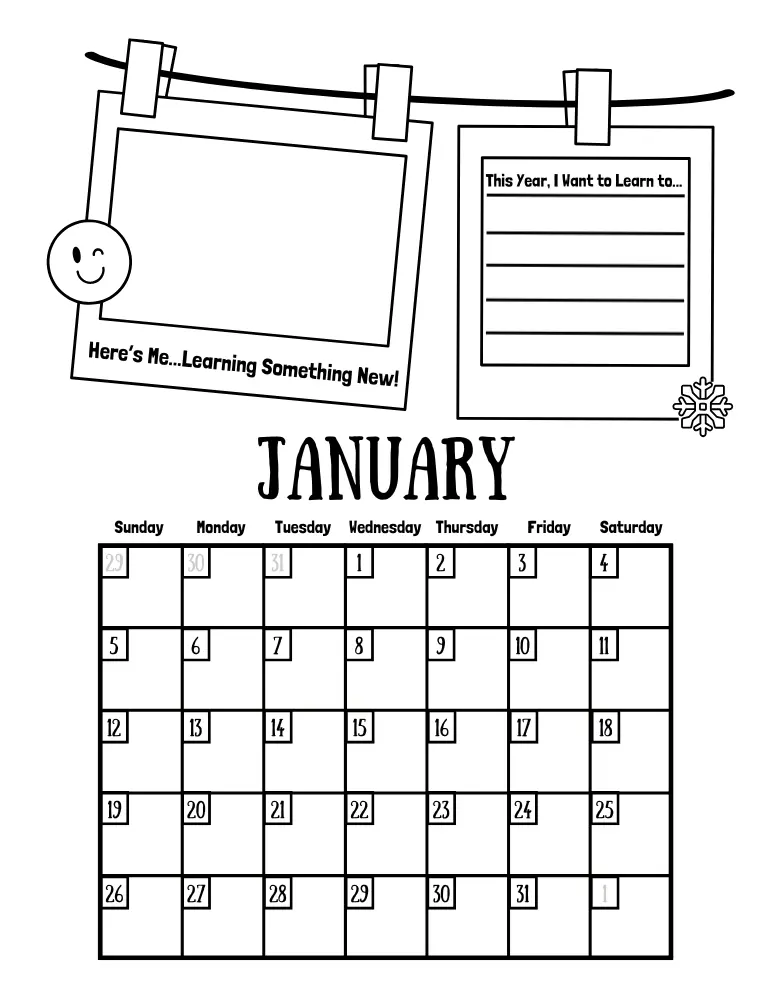 Here's Me...Learning Something New!

This Year, I Want to Learn to...

JANUARY

| Sunday | Monday | Tuesday | Wednesday | Thursday | Friday | Saturday |
|---|---|---|---|---|---|---|
| 29 | 30 | 31 | 1 | 2 | 3 | 4 |
| 5 | 6 | 7 | 8 | 9 | 10 | 11 |
| 12 | 13 | 14 | 15 | 16 | 17 | 18 |
| 19 | 20 | 21 | 22 | 23 | 24 | 25 |
| 26 | 27 | 28 | 29 | 30 | 31 | 1 |